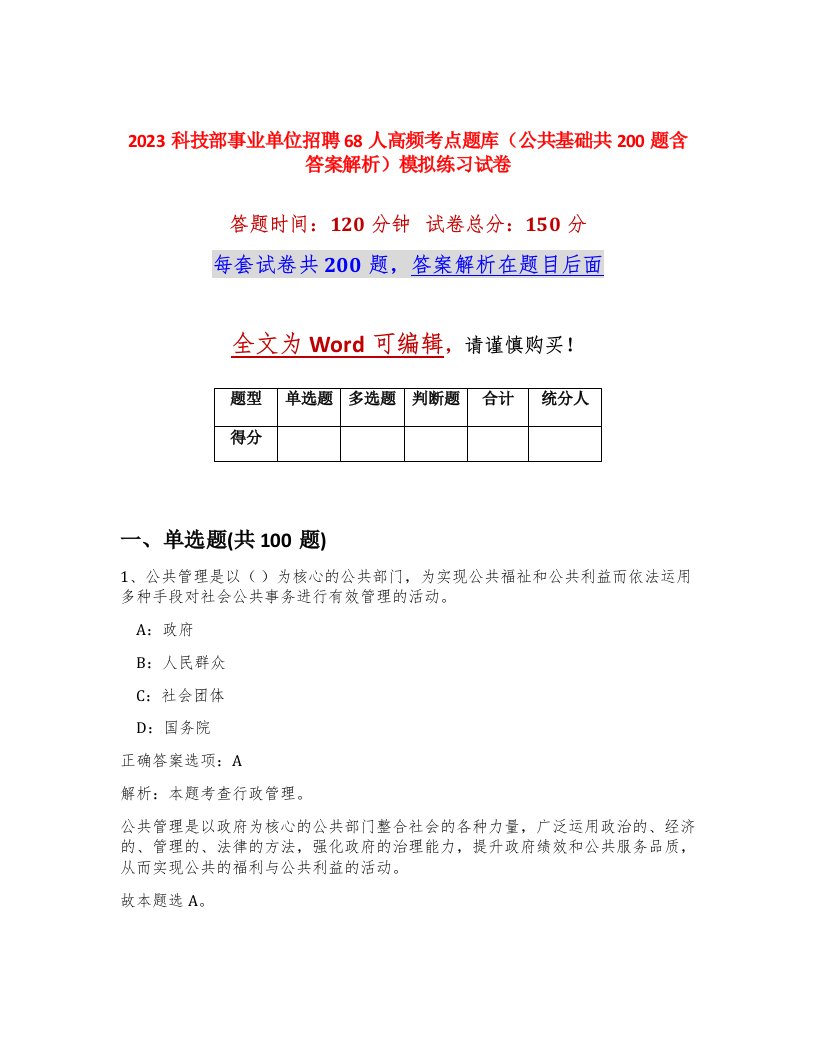 2023 科技部事业单位招聘 68 人高频考点题库（公共基础共 200 题含答案解析）模拟练习试卷

答题时间：120 分钟 试卷总分：150 分

每套试卷共 200 题，答案解析在题目后面

全文为 Word 可编辑，请谨慎购买！

| 题型 | 单选题 | 多选题 | 判断题 | 合计 | 统分人 |
|---|---|---|---|---|---|
| 得分 | | | | | |

一、单选题(共 100 题)

1、公共管理是以（ ）为核心的公共部门，为实现公共福祉和公共利益而依法运用多种手段对社会公共事务进行有效管理的活动。

A：政府

B：人民群众

C：社会团体

D：国务院

正确答案选项：A

解析：本题考查行政管理。

公共管理是以政府为核心的公共部门整合社会的各种力量，广泛运用政治的、经济的、管理的、法律的方法，强化政府的治理能力，提升政府绩效和公共服务品质，从而实现公共的福利与公共利益的活动。

故本题选 A。